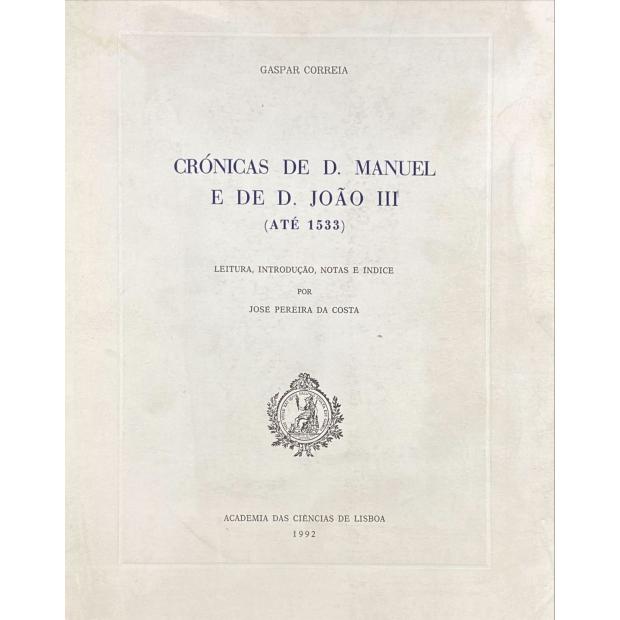 GASPAR CORREIA

CRÓNICAS DE D. MANUEL E DE D. JOÃO III (ATÉ 1533)

LEITURA, INTRODUÇÃO, NOTAS E ÍNDICE
POR
JOSÉ PEREIRA DA COSTA

ACADEMIA DAS CIÊNCIAS DE LISBOA
1992